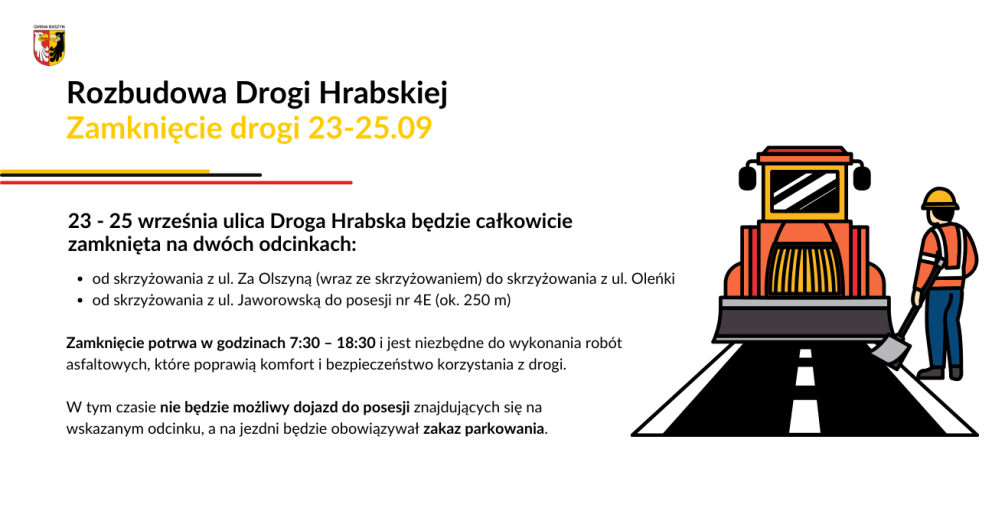 GMINA RASZYN

Rozbudowa Drogi Hrabskiej
Zamknięcie drogi 23-25.09

23 - 25 września ulica Droga Hrabska będzie całkowicie zamknięta na dwóch odcinkach:

• od skrzyżowania z ul. Za Olszyną (wraz ze skrzyżowaniem) do skrzyżowania z ul. Oleńki
• od skrzyżowania z ul. Jaworowską do posesji nr 4E (ok. 250 m)

Zamknięcie potrwa w godzinach 7:30 – 18:30 i jest niezbędne do wykonania robót asfaltowych, które poprawią komfort i bezpieczeństwo korzystania z drogi.

W tym czasie nie będzie możliwy dojazd do posesji znajdujących się na wskazanym odcinku, a na jezdni będzie obowiązywał zakaz parkowania.